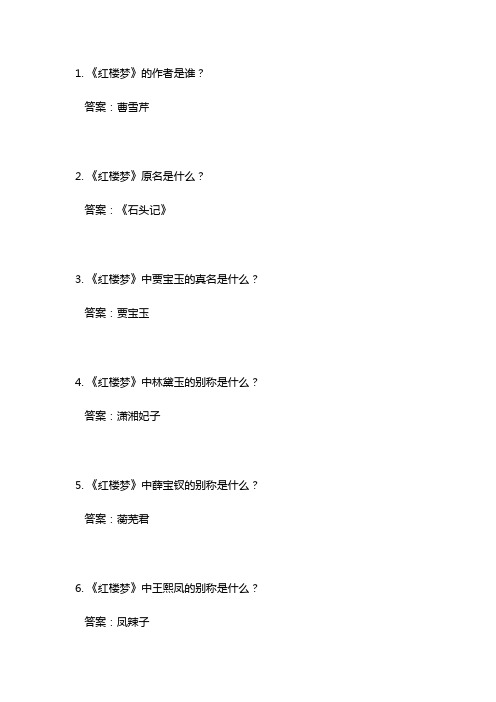 1. 《红楼梦》的作者是谁？

答案：曹雪芹

2. 《红楼梦》原名是什么？

答案：《石头记》

3. 《红楼梦》中贾宝玉的真名是什么？

答案：贾宝玉

4. 《红楼梦》中林黛玉的别称是什么？

答案：潇湘妃子

5. 《红楼梦》中薛宝钗的别称是什么？

答案：蘅芜君

6. 《红楼梦》中王熙凤的别称是什么？

答案：凤辣子